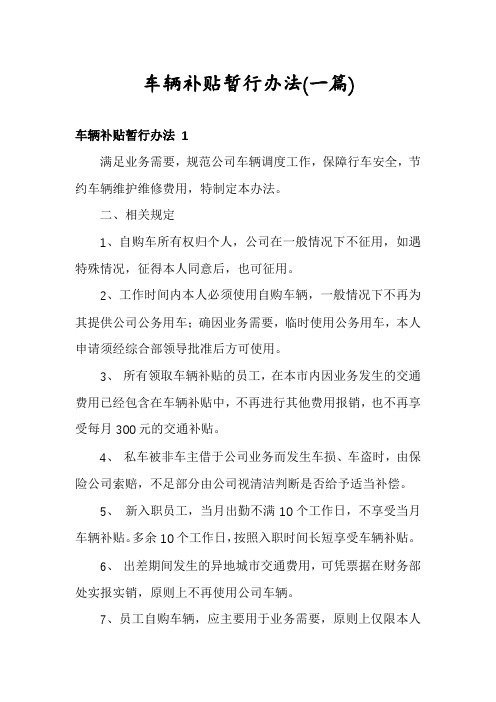 车辆补贴暂行办法(一篇)

车辆补贴暂行办法 1

满足业务需要，规范公司车辆调度工作，保障行车安全，节约车辆维护维修费用，特制定本办法。

二、相关规定

1、自购车所有权归个人，公司在一般情况下不征用，如遇特殊情况，征得本人同意后，也可征用。

2、工作时间内本人必须使用自购车辆，一般情况下不再为其提供公司公务用车；确因业务需要，临时使用公务用车，本人申请须经综合部领导批准后方可使用。

3、 所有领取车辆补贴的员工，在本市内因业务发生的交通费用已经包含在车辆补贴中，不再进行其他费用报销，也不再享受每月 300 元的交通补贴。

4、 私车被非车主借于公司业务而发生车损、车盗时，由保险公司索赔，不足部分由公司视清洁判断是否给予适当补偿。

5、 新入职员工，当月出勤不满 10 个工作日，不享受当月车辆补贴。多余 10 个工作日，按照入职时间长短享受车辆补贴。

6、 出差期间发生的异地城市交通费用，可凭票据在财务部处实报实销，原则上不再使用公司车辆。

7、员工自购车辆，应主要用于业务需要，原则上仅限本人